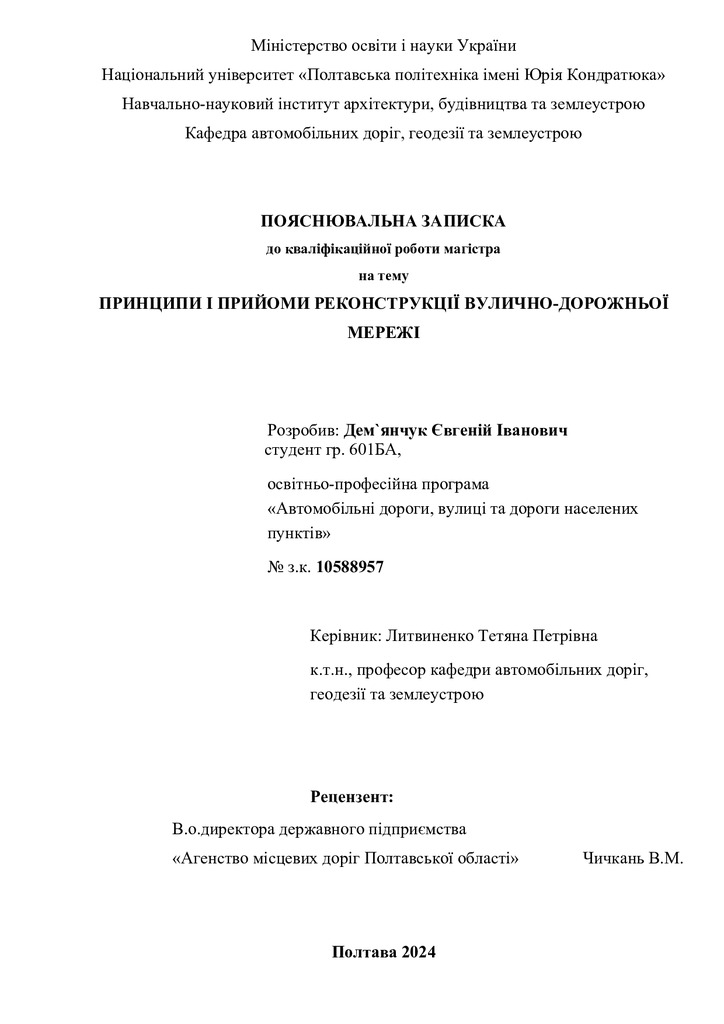 Міністерство освіти і науки України
Національний університет «Полтавська політехніка імені Юрія Кондратюка»
Навчально-науковий інститут архітектури, будівництва та землеустрою
Кафедра автомобільних доріг, геодезії та землеустрою

ПОЯСНЮВАЛЬНА ЗАПИСКА
до кваліфікаційної роботи магістра
на тему
ПРИНЦИПИ І ПРИЙОМИ РЕКОНСТРУКЦІЇ ВУЛИЧНО-ДОРОЖНЬОЇ МЕРЕЖІ

Розробив: Дем`янчук Євгеній Іванович
студент гр. 601БА,

освітньо-професійна програма «Автомобільні дороги, вулиці та дороги населених пунктів»

№ з.к. 10588957

Керівник: Литвиненко Тетяна Петрівна

к.т.н., професор кафедри автомобільних доріг, геодезії та землеустрою

Рецензент:

В.о.директора державного підприємства
«Агенство місцевих доріг Полтавської області» Чичкань В.М.

Полтава 2024